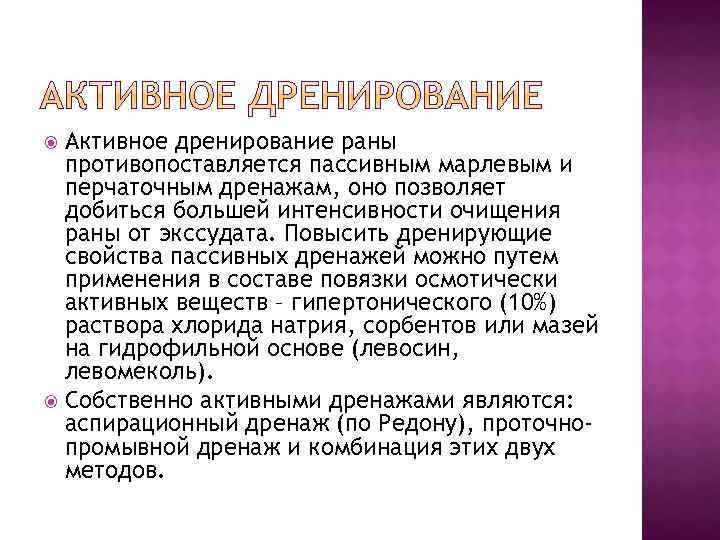 АКТИВНОЕ ДРЕНИРОВАНИЕ

Активное дренирование раны противопоставляется пассивным марлевым и перчаточным дренажам, оно позволяет добиться большей интенсивности очищения раны от экссудата. Повысить дренирующие свойства пассивных дренажей можно путем применения в составе повязки осмотически активных веществ – гипертонического (10%) раствора хлорида натрия, сорбентов или мазей на гидрофильной основе (левосин, левомеколь).

Собственно активными дренажами являются: аспирационный дренаж (по Редону), проточно-промывной дренаж и комбинация этих двух методов.